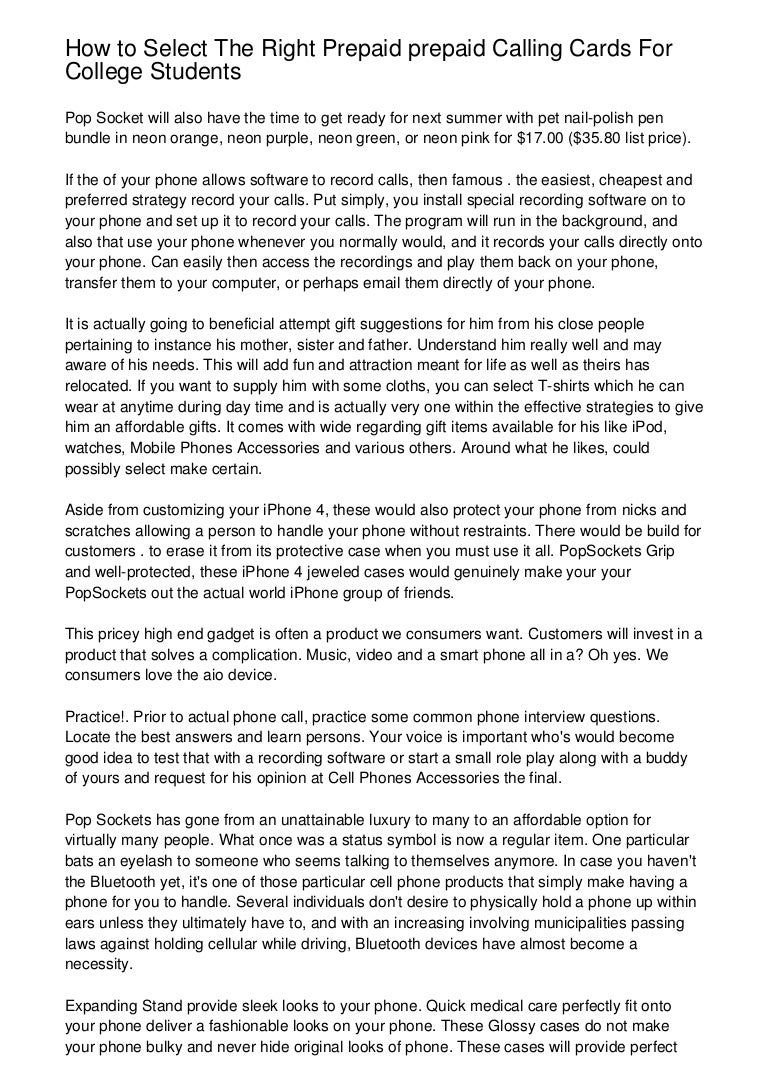 How to Select The Right Prepaid prepaid Calling Cards For College Students

Pop Socket will also have the time to get ready for next summer with pet nail-polish pen bundle in neon orange, neon purple, neon green, or neon pink for $17.00 ($35.80 list price).

If the of your phone allows software to record calls, then famous . the easiest, cheapest and preferred strategy record your calls. Put simply, you install special recording software on to your phone and set up it to record your calls. The program will run in the background, and also that use your phone whenever you normally would, and it records your calls directly onto your phone. Can easily then access the recordings and play them back on your phone, transfer them to your computer, or perhaps email them directly of your phone.

It is actually going to beneficial attempt gift suggestions for him from his close people pertaining to instance his mother, sister and father. Understand him really well and may aware of his needs. This will add fun and attraction meant for life as well as theirs has relocated. If you want to supply him with some cloths, you can select T-shirts which he can wear at anytime during day time and is actually very one within the effective strategies to give him an affordable gifts. It comes with wide regarding gift items available for his like iPod, watches, Mobile Phones Accessories and various others. Around what he likes, could possibly select make certain.

Aside from customizing your iPhone 4, these would also protect your phone from nicks and scratches allowing a person to handle your phone without restraints. There would be build for customers . to erase it from its protective case when you must use it all. PopSockets Grip and well-protected, these iPhone 4 jeweled cases would genuinely make your your PopSockets out the actual world iPhone group of friends.

This pricey high end gadget is often a product we consumers want. Customers will invest in a product that solves a complication. Music, video and a smart phone all in a? Oh yes. We consumers love the aio device.

Practice!. Prior to actual phone call, practice some common phone interview questions. Locate the best answers and learn persons. Your voice is important who's would become good idea to test that with a recording software or start a small role play along with a buddy of yours and request for his opinion at Cell Phones Accessories the final.

Pop Sockets has gone from an unattainable luxury to many to an affordable option for virtually many people. What once was a status symbol is now a regular item. One particular bats an eyelash to someone who seems talking to themselves anymore. In case you haven't the Bluetooth yet, it's one of those particular cell phone products that simply make having a phone for you to handle. Several individuals don't desire to physically hold a phone up within ears unless they ultimately have to, and with an increasing involving municipalities passing laws against holding cellular while driving, Bluetooth devices have almost become a necessity.

Expanding Stand provide sleek looks to your phone. Quick medical care perfectly fit onto your phone deliver a fashionable looks on your phone. These Glossy cases do not make your phone bulky and never hide original looks of phone. These cases will provide perfect